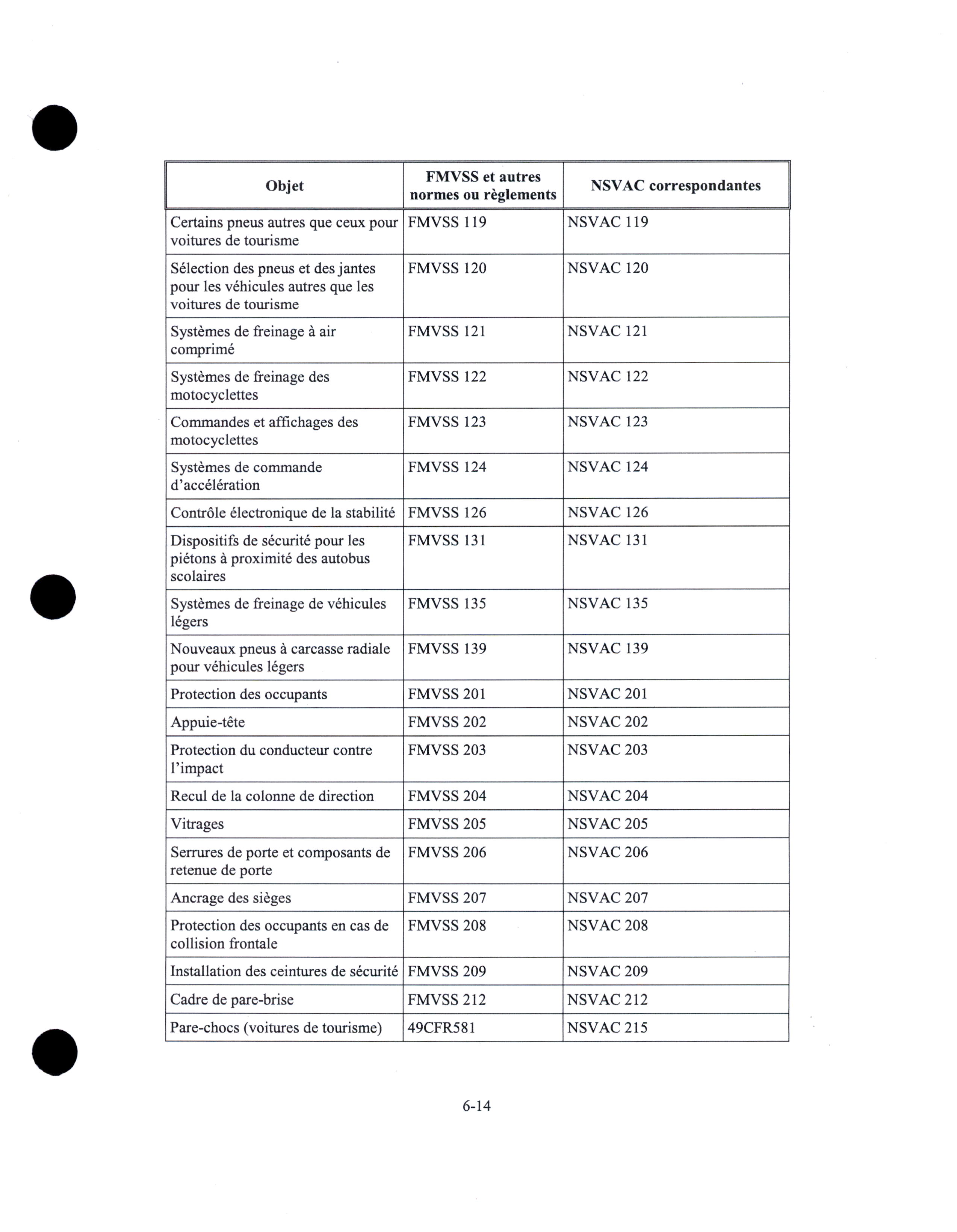 | Objet | FMVSS et autres normes ou règlements | NSVAC correspondantes |
|---|---|---|
| Certains pneus autres que ceux pour voitures de tourisme | FMVSS 119 | NSVAC 119 |
| Sélection des pneus et des jantes pour les véhicules autres que les voitures de tourisme | FMVSS 120 | NSVAC 120 |
| Systèmes de freinage à air comprimé | FMVSS 121 | NSVAC 121 |
| Systèmes de freinage des motocyclettes | FMVSS 122 | NSVAC 122 |
| Commandes et affichages des motocyclettes | FMVSS 123 | NSVAC 123 |
| Systèmes de commande d'accélération | FMVSS 124 | NSVAC 124 |
| Contrôle électronique de la stabilité | FMVSS 126 | NSVAC 126 |
| Dispositifs de sécurité pour les piétons à proximité des autobus scolaires | FMVSS 131 | NSVAC 131 |
| Systèmes de freinage de véhicules légers | FMVSS 135 | NSVAC 135 |
| Nouveaux pneus à carcasse radiale pour véhicules légers | FMVSS 139 | NSVAC 139 |
| Protection des occupants | FMVSS 201 | NSVAC 201 |
| Appuie-tête | FMVSS 202 | NSVAC 202 |
| Protection du conducteur contre l'impact | FMVSS 203 | NSVAC 203 |
| Recul de la colonne de direction | FMVSS 204 | NSVAC 204 |
| Vitrages | FMVSS 205 | NSVAC 205 |
| Serrures de porte et composants de retenue de porte | FMVSS 206 | NSVAC 206 |
| Ancrage des sièges | FMVSS 207 | NSVAC 207 |
| Protection des occupants en cas de collision frontale | FMVSS 208 | NSVAC 208 |
| Installation des ceintures de sécurité | FMVSS 209 | NSVAC 209 |
| Cadre de pare-brise | FMVSS 212 | NSVAC 212 |
| Pare-chocs (voitures de tourisme) | 49CFR581 | NSVAC 215 |

6-14